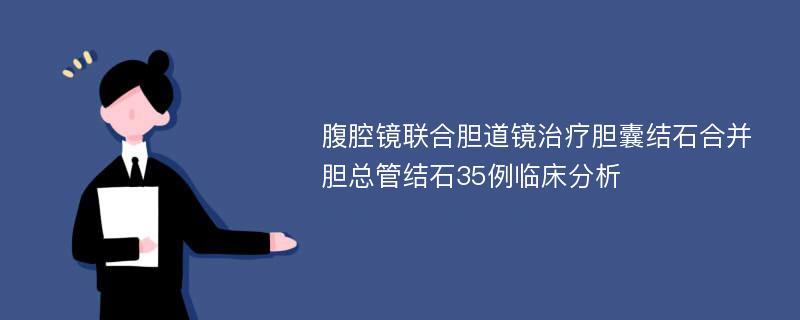 腹腔镜联合胆道镜治疗胆囊结石合并胆总管结石35例临床分析